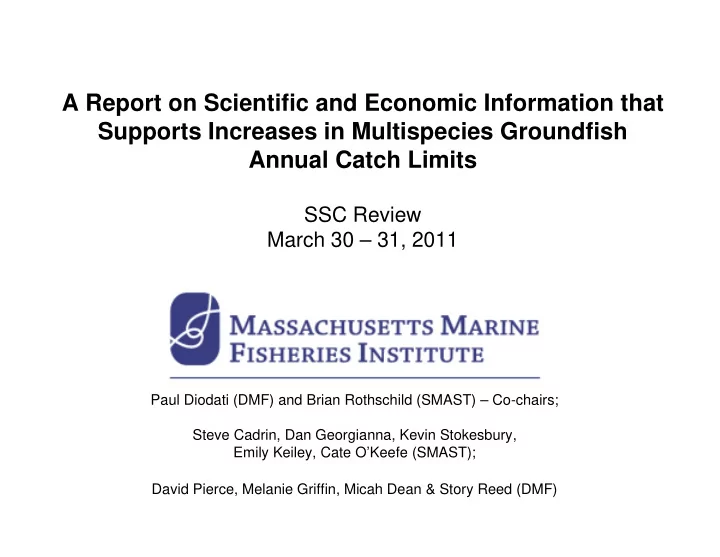 A Report on Scientific and Economic Information that Supports Increases in Multispecies Groundfish Annual Catch Limits

SSC Review
March 30 – 31, 2011

MASSACHUSETTS MARINE
FISHERIES INSTITUTE

Paul Diodati (DMF) and Brian Rothschild (SMAST) – Co-chairs;

Steve Cadrin, Dan Georgianna, Kevin Stokesbury, Emily Keiley, Cate O'Keefe (SMAST);

David Pierce, Melanie Griffin, Micah Dean & Story Reed (DMF)